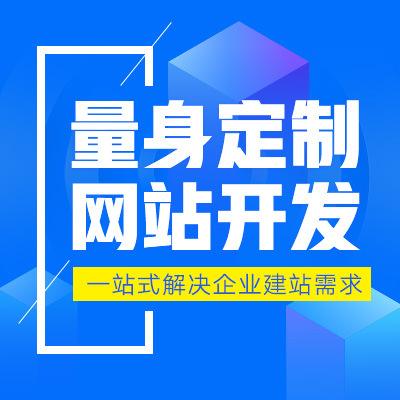 量身定制
网站开发

一站式解决企业建站需求